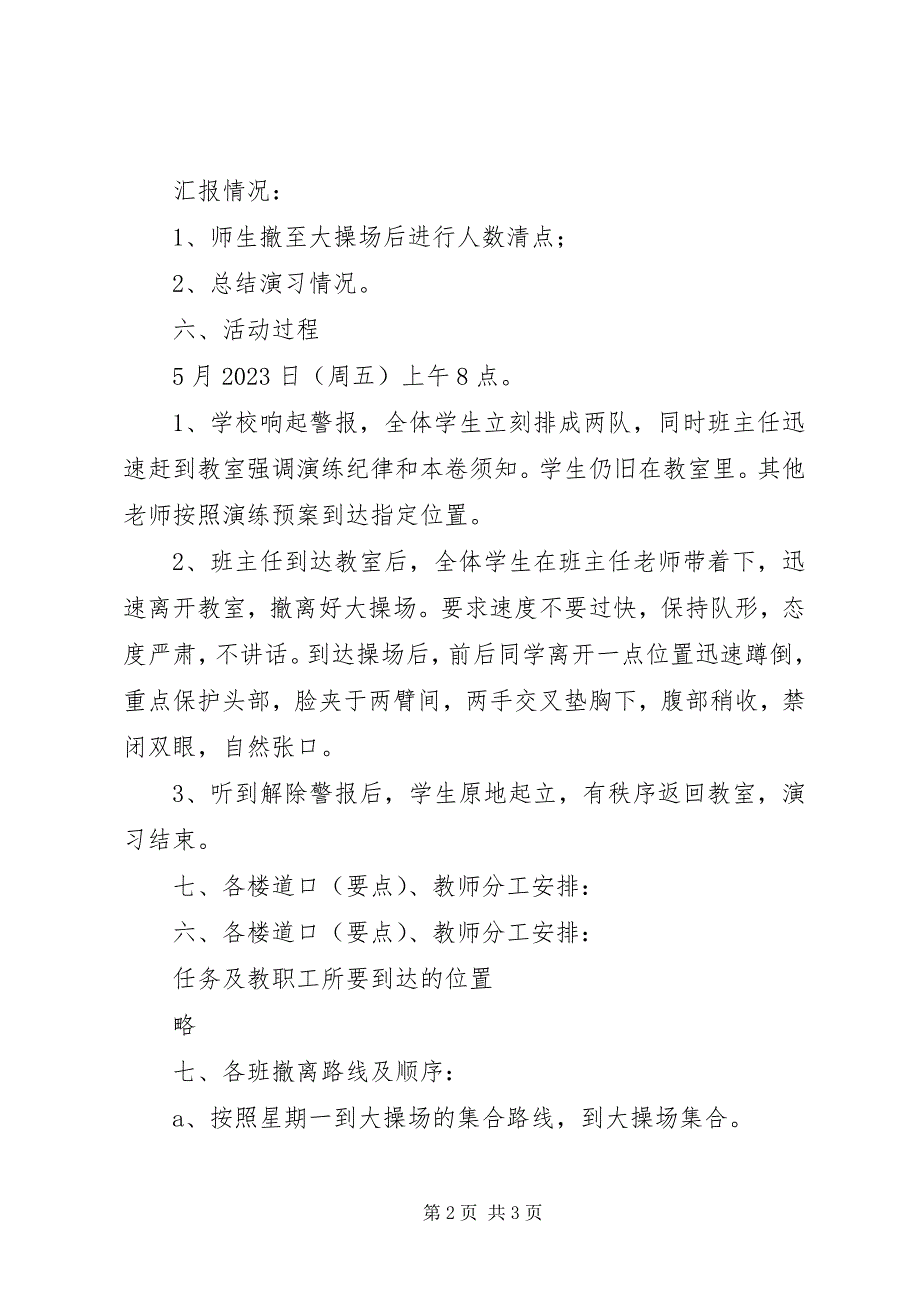 汇报情况：

1、师生撤至大操场后进行人数清点；

2、总结演习情况。

六、活动过程

5月2023日（周五）上午8点。

1、学校响起警报，全体学生立刻排成两队，同时班主任迅速赶到教室强调演练纪律和本卷须知。学生仍旧在教室里。其他老师按照演练预案到达指定位置。

2、班主任到达教室后，全体学生在班主任老师带着下，迅速离开教室，撤离好大操场。要求速度不要过快，保持队形，态度严肃，不讲话。到达操场后，前后同学离开一点位置迅速蹲倒，重点保护头部，脸夹于两臂间，两手交叉垫胸下，腹部稍收，禁闭双眼，自然张口。

3、听到解除警报后，学生原地起立，有秩序返回教室，演习结束。

七、各楼道口（要点）、教师分工安排：

六、各楼道口（要点）、教师分工安排：

任务及教职工所要到达的位置

略

七、各班撤离路线及顺序：

a、按照星期一到大操场的集合路线，到大操场集合。

第2页 共3页